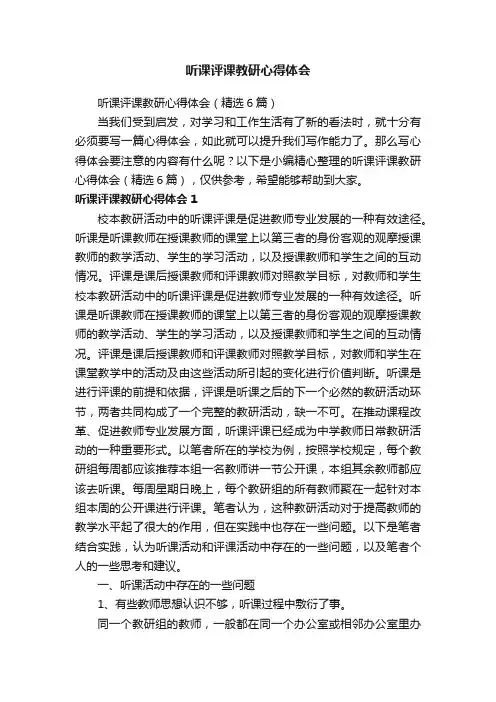 听课评课教研心得体会

听课评课教研心得体会（精选6篇）

当我们受到启发，对学习和工作生活有了新的看法时，就十分有必须要写一篇心得体会，如此就可以提升我们写作能力了。那么写心得体会要注意的内容有什么呢？以下是小编精心整理的听课评课教研心得体会（精选6篇），仅供参考，希望能够帮助到大家。

听课评课教研心得体会1

校本教研活动中的听课评课是促进教师专业发展的一种有效途径。听课是听课教师在授课教师的课堂上以第三者的身份客观的观摩授课教师的教学活动、学生的学习活动，以及授课教师和学生之间的互动情况。评课是课后授课教师和评课教师对照教学目标，对教师和学生校本教研活动中的听课评课是促进教师专业发展的一种有效途径。听课是听课教师在授课教师的课堂上以第三者的身份客观的观摩授课教师的教学活动、学生的学习活动，以及授课教师和学生之间的互动情况。评课是课后授课教师和评课教师对照教学目标，对教师和学生在课堂教学中的活动及由这些活动所引起的变化进行价值判断。听课是进行评课的前提和依据，评课是听课之后的下一个必然的教研活动环节，两者共同构成了一个完整的教研活动，缺一不可。在推动课程改革、促进教师专业发展方面，听课评课已经成为中学教师日常教研活动的一种重要形式。以笔者所在的学校为例，按照学校规定，每个教研组每周都应该推荐本组一名教师讲一节公开课，本组其余教师都应该去听课。每周星期日晚上，每个教研组的所有教师聚在一起针对本组本周的公开课进行评课。笔者认为，这种教研活动对于提高教师的教学水平起了很大的作用，但在实践中也存在一些问题。以下是笔者结合实践，认为听课活动和评课活动中存在的一些问题，以及笔者个人的一些思考和建议。

一、听课活动中存在的一些问题

1、有些教师思想认识不够，听课过程中敷衍了事。

同一个教研组的教师，一般都在同一个办公室或相邻办公室里办